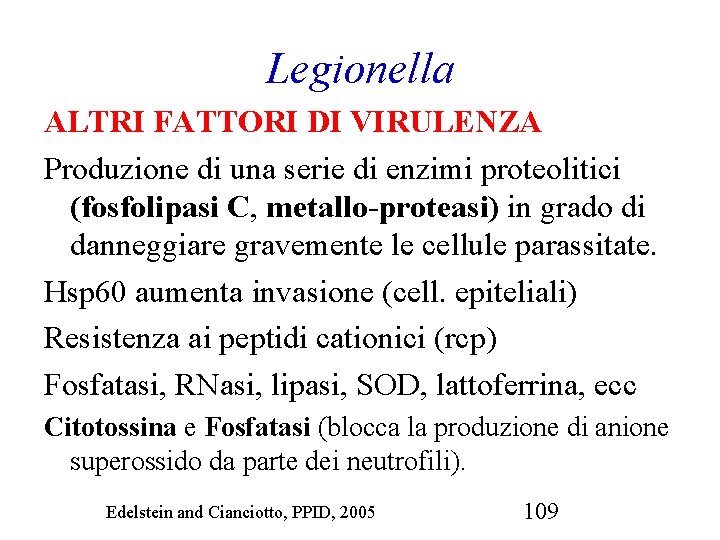 Legionella

ALTRI FATTORI DI VIRULENZA

Produzione di una serie di enzimi proteolitici (fosfolipasi C, metallo-proteasi) in grado di danneggiare gravemente le cellule parassitate.

Hsp60 aumenta invasione (cell. epiteliali)

Resistenza ai peptidi cationici (rcp)

Fosfatasi, RNasi, lipasi, SOD, lattoferrina, ecc

Citotossina e Fosfatasi (blocca la produzione di anione superossido da parte dei neutrofili).

Edelstein and Cianciotto, PPID, 2005

109